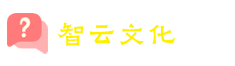 ?
智云文化